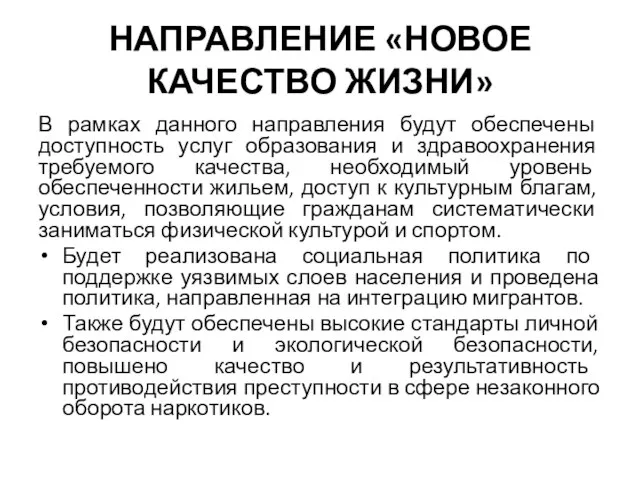 НАПРАВЛЕНИЕ «НОВОЕ КАЧЕСТВО ЖИЗНИ»

В рамках данного направления будут обеспечены доступность услуг образования и здравоохранения требуемого качества, необходимый уровень обеспеченности жильем, доступ к культурным благам, условия, позволяющие гражданам систематически заниматься физической культурой и спортом.

• Будет реализована социальная политика по поддержке уязвимых слоев населения и проведена политика, направленная на интеграцию мигрантов.

• Также будут обеспечены высокие стандарты личной безопасности и экологической безопасности, повышено качество и результативность противодействия преступности в сфере незаконного оборота наркотиков.